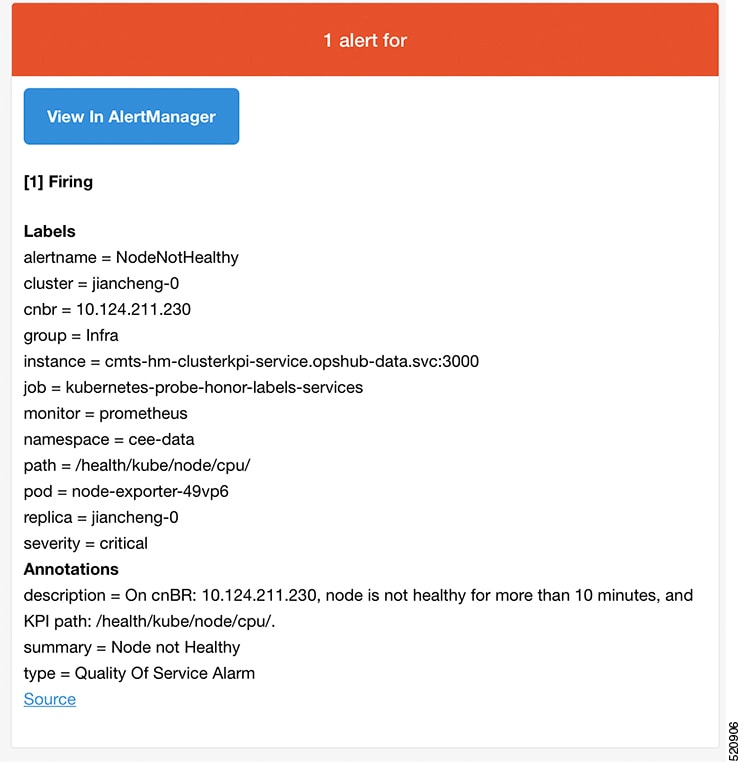 1 alert for

View In AlertManager

[1] Firing

Labels
alertname = NodeNotHealthy
cluster = jiancheng-0
cnbr = 10.124.211.230
group = Infra
instance = cmts-hm-clusterkpi-service.opshub-data.svc:3000
job = kubernetes-probe-honor-labels-services
monitor = prometheus
namespace = cee-data
path = /health/kube/node/cpu/
pod = node-exporter-49vp6
replica = jiancheng-0
severity = critical
Annotations
description = On cnBR: 10.124.211.230, node is not healthy for more than 10 minutes, and KPI path: /health/kube/node/cpu/.
summary = Node not Healthy
type = Quality Of Service Alarm
Source

520906